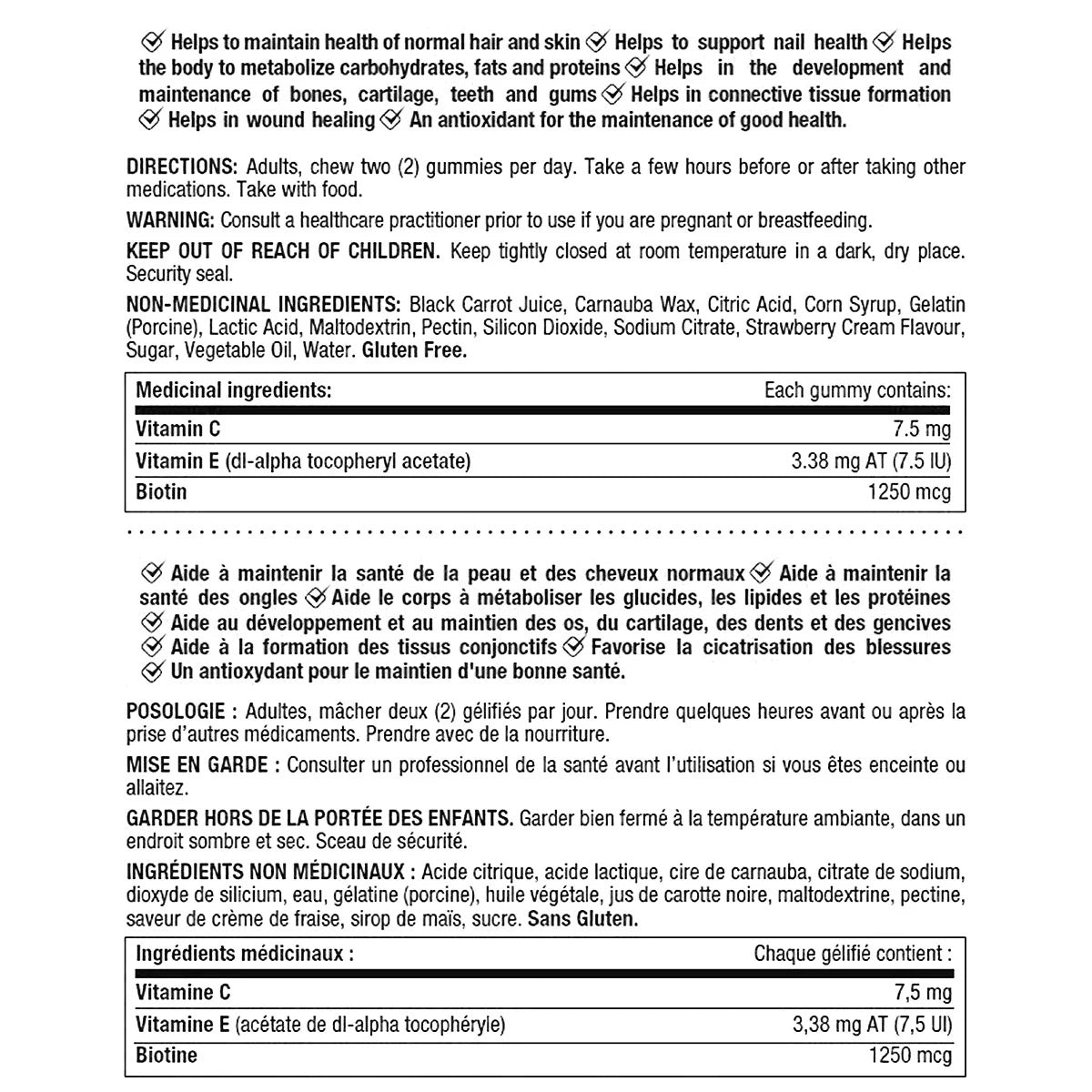 Helps to maintain health of normal hair and skin Helps to support nail health Helps the body to metabolize carbohydrates, fats and proteins Helps in the development and maintenance of bones, cartilage, teeth and gums Helps in connective tissue formation Helps in wound healing An antioxidant for the maintenance of good health.

DIRECTIONS: Adults, chew two (2) gummies per day. Take a few hours before or after taking other medications. Take with food.

WARNING: Consult a healthcare practitioner prior to use if you are pregnant or breastfeeding.

KEEP OUT OF REACH OF CHILDREN. Keep tightly closed at room temperature in a dark, dry place. Security seal.

NON-MEDICINAL INGREDIENTS: Black Carrot Juice, Carnauba Wax, Citric Acid, Corn Syrup, Gelatin (Porcine), Lactic Acid, Maltodextrin, Pectin, Silicon Dioxide, Sodium Citrate, Strawberry Cream Flavour, Sugar, Vegetable Oil, Water. Gluten Free.

| Medicinal ingredients: | Each gummy contains: |
|---|---|
| Vitamin C | 7.5 mg |
| Vitamin E (dl-alpha tocopheryl acetate) | 3.38 mg AT (7.5 IU) |
| Biotin | 1250 mcg |

Aide à maintenir la santé de la peau et des cheveux normaux Aide à maintenir la santé des ongles Aide le corps à métaboliser les glucides, les lipides et les protéines Aide au développement et au maintien des os, du cartilage, des dents et des gencives Aide à la formation des tissus conjonctifs Favorise la cicatrisation des blessures Un antioxydant pour le maintien d'une bonne santé.

POSOLOGIE : Adultes, mâcher deux (2) gélifiés par jour. Prendre quelques heures avant ou après la prise d'autres médicaments. Prendre avec de la nourriture.

MISE EN GARDE : Consulter un professionnel de la santé avant l'utilisation si vous êtes enceinte ou allaitez.

GARDER HORS DE LA PORTÉE DES ENFANTS. Garder bien fermé à la température ambiante, dans un endroit sombre et sec. Sceau de sécurité.

INGRÉDIENTS NON MÉDICINAUX : Acide citrique, acide lactique, cire de carnauba, citrate de sodium, dioxyde de silicium, eau, gélatine (porcine), huile végétale, jus de carotte noire, maltodextrine, pectine, saveur de crème de fraise, sirop de maïs, sucre. Sans Gluten.

| Ingrédients médicinaux : | Chaque gélifié contient : |
|---|---|
| Vitamine C | 7,5 mg |
| Vitamine E (acétate de dl-alpha tocophéryle) | 3,38 mg AT (7,5 UI) |
| Biotine | 1250 mcg |